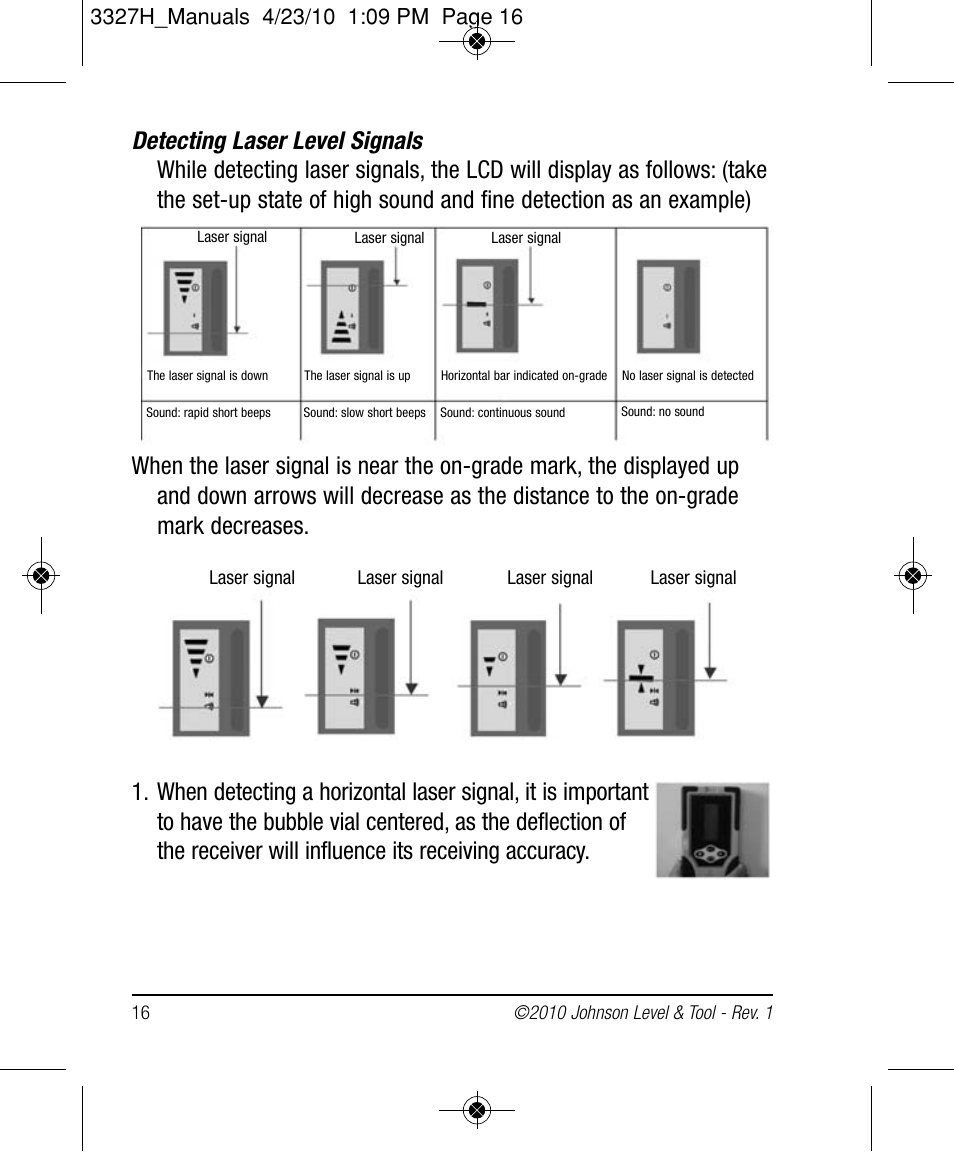 3327H_Manuals 4/23/10 1:09 PM Page 16

Detecting Laser Level Signals

While detecting laser signals, the LCD will display as follows: (take the set-up state of high sound and fine detection as an example)

| Laser signal | Laser signal | Laser signal | |
|---|---|---|---|
| The laser signal is down | The laser signal is up | Horizontal bar indicated on-grade | No laser signal is detected |
| Sound: rapid short beeps | Sound: slow short beeps | Sound: continuous sound | Sound: no sound |

When the laser signal is near the on-grade mark, the displayed up and down arrows will decrease as the distance to the on-grade mark decreases.

Laser signal Laser signal Laser signal Laser signal

1. When detecting a horizontal laser signal, it is important to have the bubble vial centered, as the deflection of the receiver will influence its receiving accuracy.

16 ©2010 Johnson Level & Tool - Rev. 1